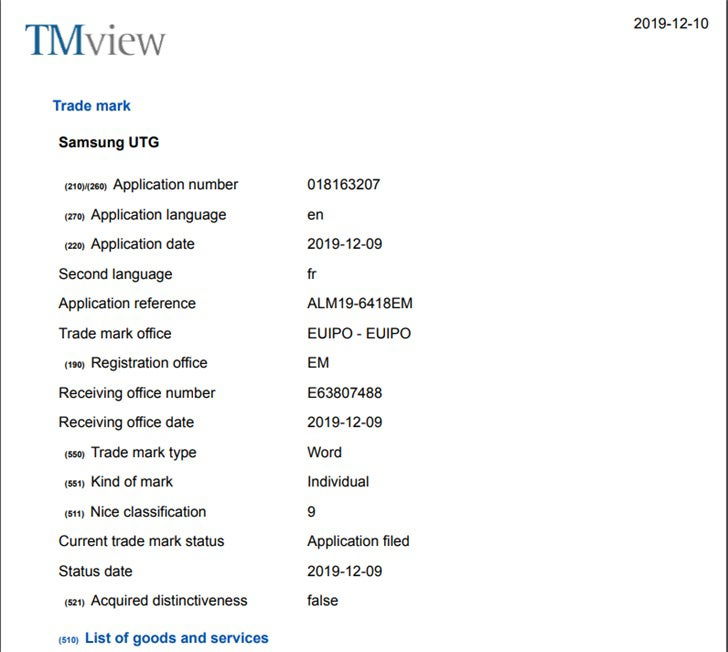 TMview

2019-12-10

Trade mark

Samsung UTG

| | |
|---|---|
| (210)/(260) Application number | 018163207 |
| (270) Application language | en |
| (220) Application date | 2019-12-09 |
| Second language | fr |
| Application reference | ALM19-6418EM |
| Trade mark office | EUIPO - EUIPO |
| (190) Registration office | EM |
| Receiving office number | E63807488 |
| Receiving office date | 2019-12-09 |
| (550) Trade mark type | Word |
| (551) Kind of mark | Individual |
| (511) Nice classification | 9 |
| Current trade mark status | Application filed |
| Status date | 2019-12-09 |
| (521) Acquired distinctiveness | false |

(510) List of goods and services